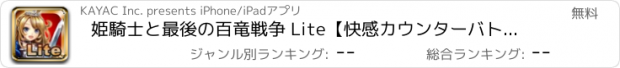 Lite

KAYAC Inc. presents iPhone/iPadアプリ

無料

姫騎士と最後の百竜戦争 Lite【快感カウンターバト...

ジャンル別ランキング: --

総合ランキング: --